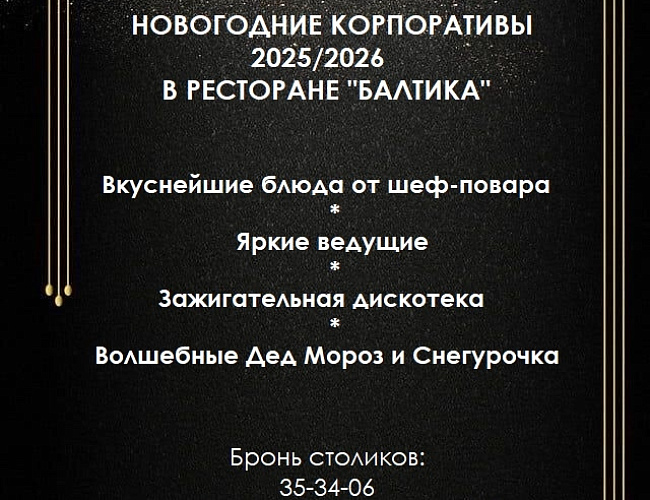 НОВОГОДНИЕ КОРПОРАТИВЫ
2025/2026
В РЕСТОРАНЕ "БАЛТИКА"

Вкуснейшие блюда от шеф-повара
*
Яркие ведущие
*
Зажигательная дискотека
*
Волшебные Дед Мороз и Снегурочка

Бронь столиков:
35-34-06